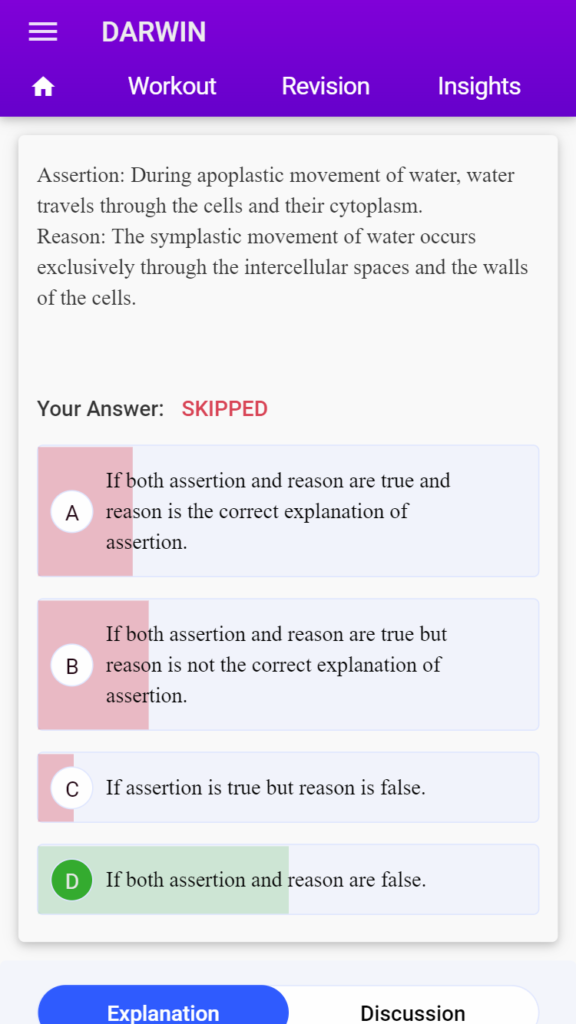 DARWIN

Workout Revision Insights

Assertion: During apoplastic movement of water, water travels through the cells and their cytoplasm.
Reason: The symplastic movement of water occurs exclusively through the intercellular spaces and the walls of the cells.

Your Answer: SKIPPED

A If both assertion and reason are true and reason is the correct explanation of assertion.

B If both assertion and reason are true but reason is not the correct explanation of assertion.

C If assertion is true but reason is false.

D If both assertion and reason are false.

Explanation Discussion